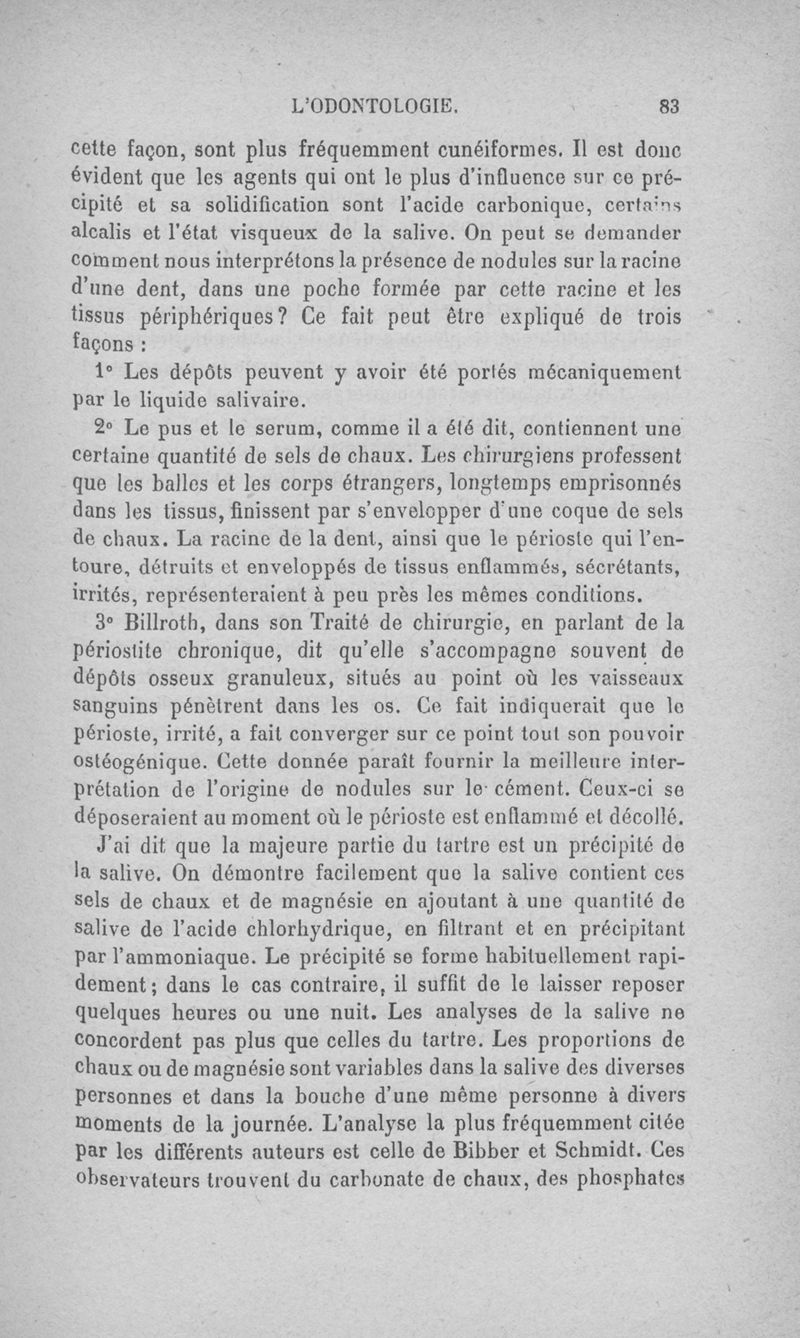 L'ODONTOLOGIE. 83

cette façon, sont plus fréquemment cunéiformes. Il est donc évident que les agents qui ont le plus d'influence sur ce précipité et sa solidification sont l'acide carbonique, certains alcalis et l'état visqueux de la salive. On peut se demander comment nous interprétons la présence de nodules sur la racine d'une dent, dans une poche formée par cette racine et les tissus périphériques? Ce fait peut être expliqué de trois façons :

1° Les dépôts peuvent y avoir été portés mécaniquement par le liquide salivaire.

2° Le pus et le serum, comme il a été dit, contiennent une certaine quantité de sels de chaux. Les chirurgiens professent que les balles et les corps étrangers, longtemps emprisonnés dans les tissus, finissent par s'envelopper d'une coque de sels de chaux. La racine de la dent, ainsi que le périoste qui l'entoure, détruits et enveloppés de tissus enflammés, sécrétants, irrités, représenteraient à peu près les mêmes conditions.

3° Billroth, dans son Traité de chirurgie, en parlant de la périostite chronique, dit qu'elle s'accompagne souvent de dépôts osseux granuleux, situés au point où les vaisseaux sanguins pénètrent dans les os. Ce fait indiquerait que le périoste, irrité, a fait converger sur ce point tout son pouvoir ostéogénique. Cette donnée paraît fournir la meilleure interprétation de l'origine de nodules sur le cément. Ceux-ci se déposeraient au moment où le périoste est enflammé et décollé.

J'ai dit que la majeure partie du tartre est un précipité de la salive. On démontre facilement que la salive contient ces sels de chaux et de magnésie en ajoutant à une quantité de salive de l'acide chlorhydrique, en filtrant et en précipitant par l'ammoniaque. Le précipité se forme habituellement rapidement; dans le cas contraire, il suffit de le laisser reposer quelques heures ou une nuit. Les analyses de la salive ne concordent pas plus que celles du tartre. Les proportions de chaux ou de magnésie sont variables dans la salive des diverses personnes et dans la bouche d'une même personne à divers moments de la journée. L'analyse la plus fréquemment citée par les différents auteurs est celle de Bibber et Schmidt. Ces observateurs trouvent du carbonate de chaux, des phosphates